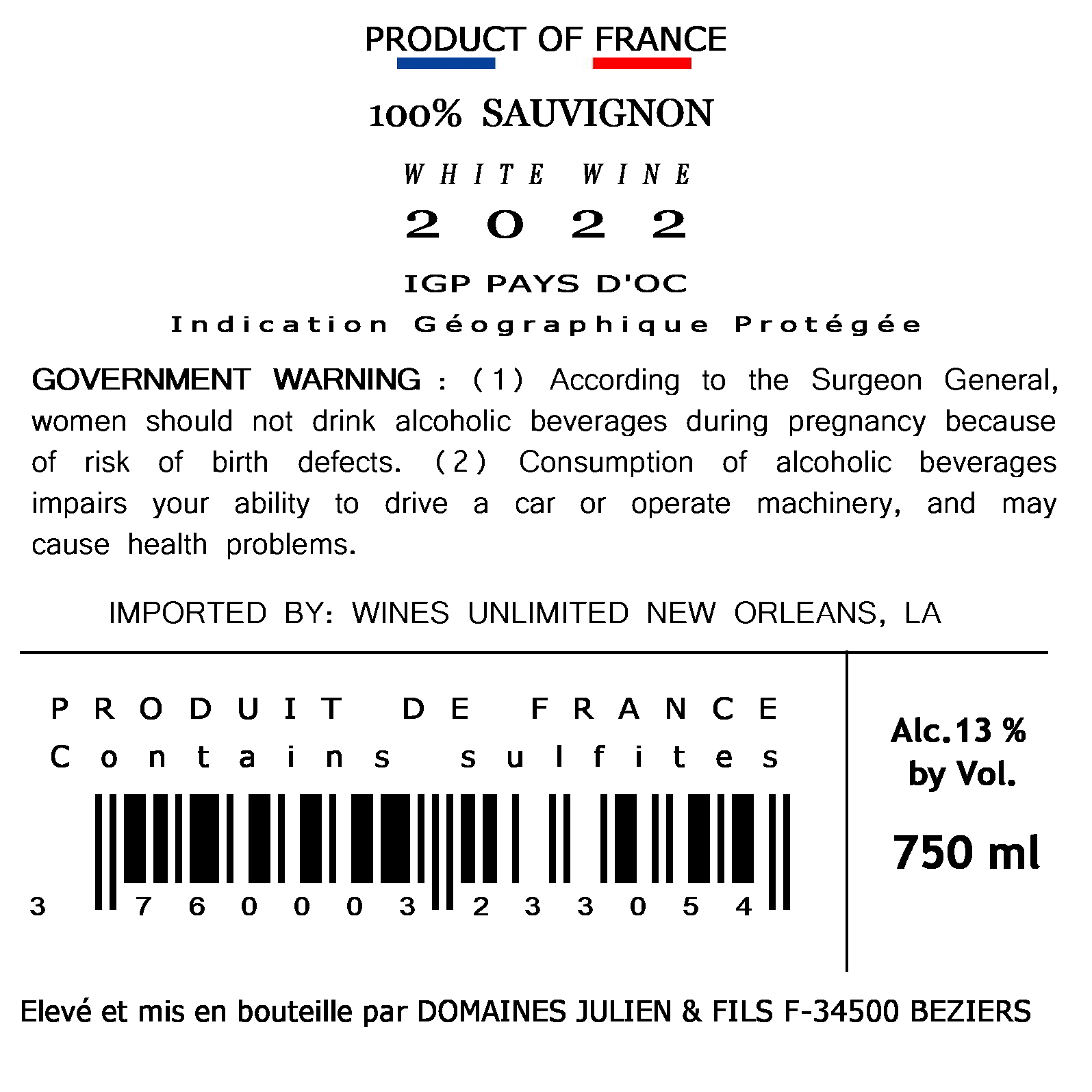 PRODUCT OF FRANCE

100% SAUVIGNON

WHITE WINE

2022

IGP PAYS D'OC

Indication Géographique Protégée

GOVERNMENT WARNING : (1) According to the Surgeon General, women should not drink alcoholic beverages during pregnancy because of risk of birth defects. (2) Consumption of alcoholic beverages impairs your ability to drive a car or operate machinery, and may cause health problems.

IMPORTED BY: WINES UNLIMITED NEW ORLEANS, LA

PRODUIT DE FRANCE
Contains sulfites

3 760003 233054

Alc.13 %
by Vol.

750 ml

Elevé et mis en bouteille par DOMAINES JULIEN & FILS F-34500 BEZIERS